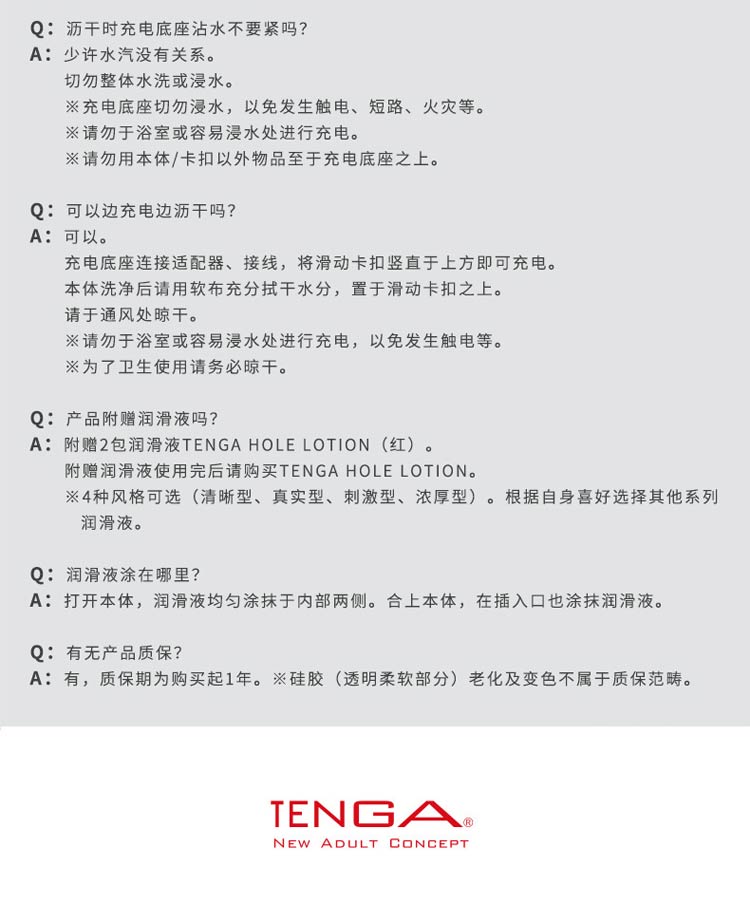 Q：沥干时充电底座沾水不要紧吗？
A：少许水汽没有关系。
切勿整体水洗或浸水。
※充电底座切勿浸水，以免发生触电、短路、火灾等。
※请勿于浴室或容易浸水处进行充电。
※请勿用本体/卡扣以外物品至于充电底座之上。

Q：可以边充电边沥干吗？
A：可以。
充电底座连接适配器、接线，将滑动卡扣竖直于上方即可充电。
本体洗净后请用软布充分拭干水分，置于滑动卡扣之上。
请于通风处晾干。
※请勿于浴室或容易浸水处进行充电，以免发生触电等。
※为了卫生使用请务必晾干。

Q：产品附赠润滑液吗？
A：附赠2包润滑液TENGA HOLE LOTION（红）。
附赠润滑液使用完后请购买TENGA HOLE LOTION。
※4种风格可选（清晰型、真实型、刺激型、浓厚型）。根据自身喜好选择其他系列润滑液。

Q：润滑液涂在哪里？
A：打开本体，润滑液均匀涂抹于内部两侧。合上本体，在插入口也涂抹润滑液。

Q：有无产品质保？
A：有，质保期为购买起1年。※硅胶（透明柔软部分）老化及变色不属于质保范畴。

TENGA®
NEW ADULT CONCEPT